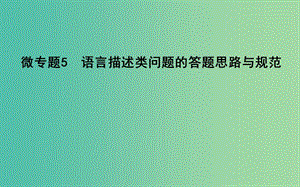 微专题5　语言描述类问题的答题思路与规范